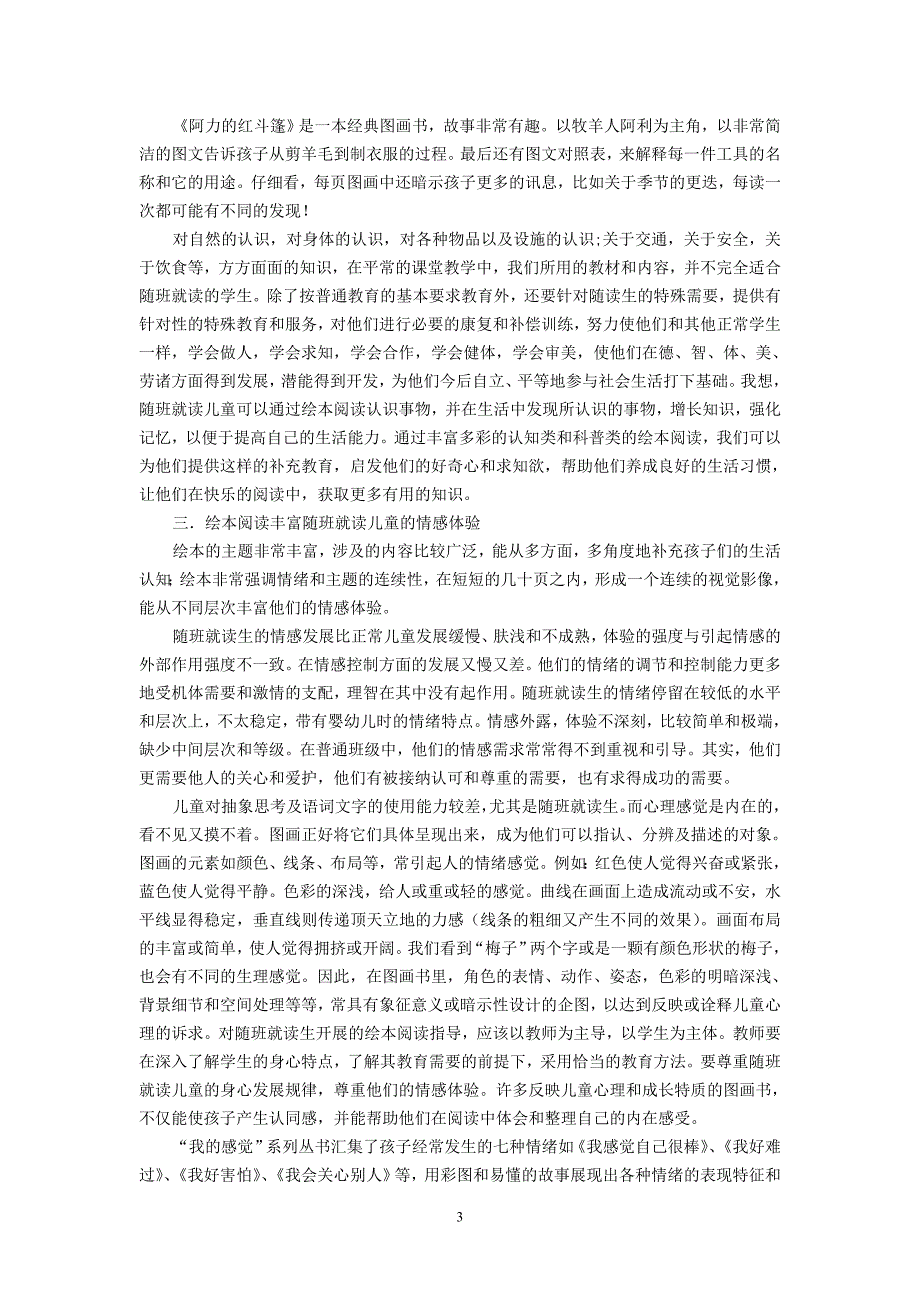 《阿力的红斗篷》是一本经典图画书，故事非常有趣。以牧羊人阿利为主角，以非常简洁的图文告诉孩子从剪羊毛到制衣服的过程。最后还有图文对照表，来解释每一件工具的名称和它的用途。仔细看，每页图画中还暗示孩子更多的讯息，比如关于季节的更迭，每读一次都可能有不同的发现！

对自然的认识，对身体的认识，对各种物品以及设施的认识;关于交通，关于安全，关于饮食等，方方面面的知识，在平常的课堂教学中，我们所用的教材和内容，并不完全适合随班就读的学生。除了按普通教育的基本要求教育外，还要针对随读生的特殊需要，提供有针对性的特殊教育和服务，对他们进行必要的康复和补偿训练，努力使他们和其他正常学生一样，学会做人，学会求知，学会合作，学会健体，学会审美，使他们在德、智、体、美、劳诸方面得到发展，潜能得到开发，为他们今后自立、平等地参与社会生活打下基础。我想，随班就读儿童可以通过绘本阅读认识事物，并在生活中发现所认识的事物，增长知识，强化记忆，以便于提高自己的生活能力。通过丰富多彩的认知类和科普类的绘本阅读，我们可以为他们提供这样的补充教育，启发他们的好奇心和求知欲，帮助他们养成良好的生活习惯，让他们在快乐的阅读中，获取更多有用的知识。

三．绘本阅读丰富随班就读儿童的情感体验

绘本的主题非常丰富，涉及的内容比较广泛，能从多方面，多角度地补充孩子们的生活认知;绘本非常强调情绪和主题的连续性，在短短的几十页之内，形成一个连续的视觉影像，能从不同层次丰富他们的情感体验。

随班就读生的情感发展比正常儿童发展缓慢、肤浅和不成熟，体验的强度与引起情感的外部作用强度不一致。在情感控制方面的发展又慢又差。他们的情绪的调节和控制能力更多地受机体需要和激情的支配，理智在其中没有起作用。随班就读生的情绪停留在较低的水平和层次上，不太稳定，带有婴幼儿时的情绪特点。情感外露，体验不深刻，比较简单和极端，缺少中间层次和等级。在普通班级中，他们的情感需求常常得不到重视和引导。其实，他们更需要他人的关心和爱护，他们有被接纳认可和尊重的需要，也有求得成功的需要。

儿童对抽象思考及语词文字的使用能力较差，尤其是随班就读生。而心理感觉是内在的，看不见又摸不着。图画正好将它们具体呈现出来，成为他们可以指认、分辨及描述的对象。图画的元素如颜色、线条、布局等，常引起人的情绪感觉。例如:红色使人觉得兴奋或紧张，蓝色使人觉得平静。色彩的深浅，给人或重或轻的感觉。曲线在画面上造成流动或不安，水平线显得稳定，垂直线则传递顶天立地的力感（线条的粗细又产生不同的效果）。画面布局的丰富或简单，使人觉得拥挤或开阔。我们看到“梅子”两个字或是一颗有颜色形状的梅子，也会有不同的生理感觉。因此，在图画书里，角色的表情、动作、姿态，色彩的明暗深浅、背景细节和空间处理等等，常具有象征意义或暗示性设计的企图，以达到反映或诠释儿童心理的诉求。对随班就读生开展的绘本阅读指导，应该以教师为主导，以学生为主体。教师要在深入了解学生的身心特点，了解其教育需要的前提下，采用恰当的教育方法。要尊重随班就读儿童的身心发展规律，尊重他们的情感体验。许多反映儿童心理和成长特质的图画书，不仅能使孩子产生认同感，并能帮助他们在阅读中体会和整理自己的内在感受。

“我的感觉”系列丛书汇集了孩子经常发生的七种情绪如《我感觉自己很棒》、《我好难过》、《我好害怕》、《我会关心别人》等，用彩图和易懂的故事展现出各种情绪的表现特征和

3